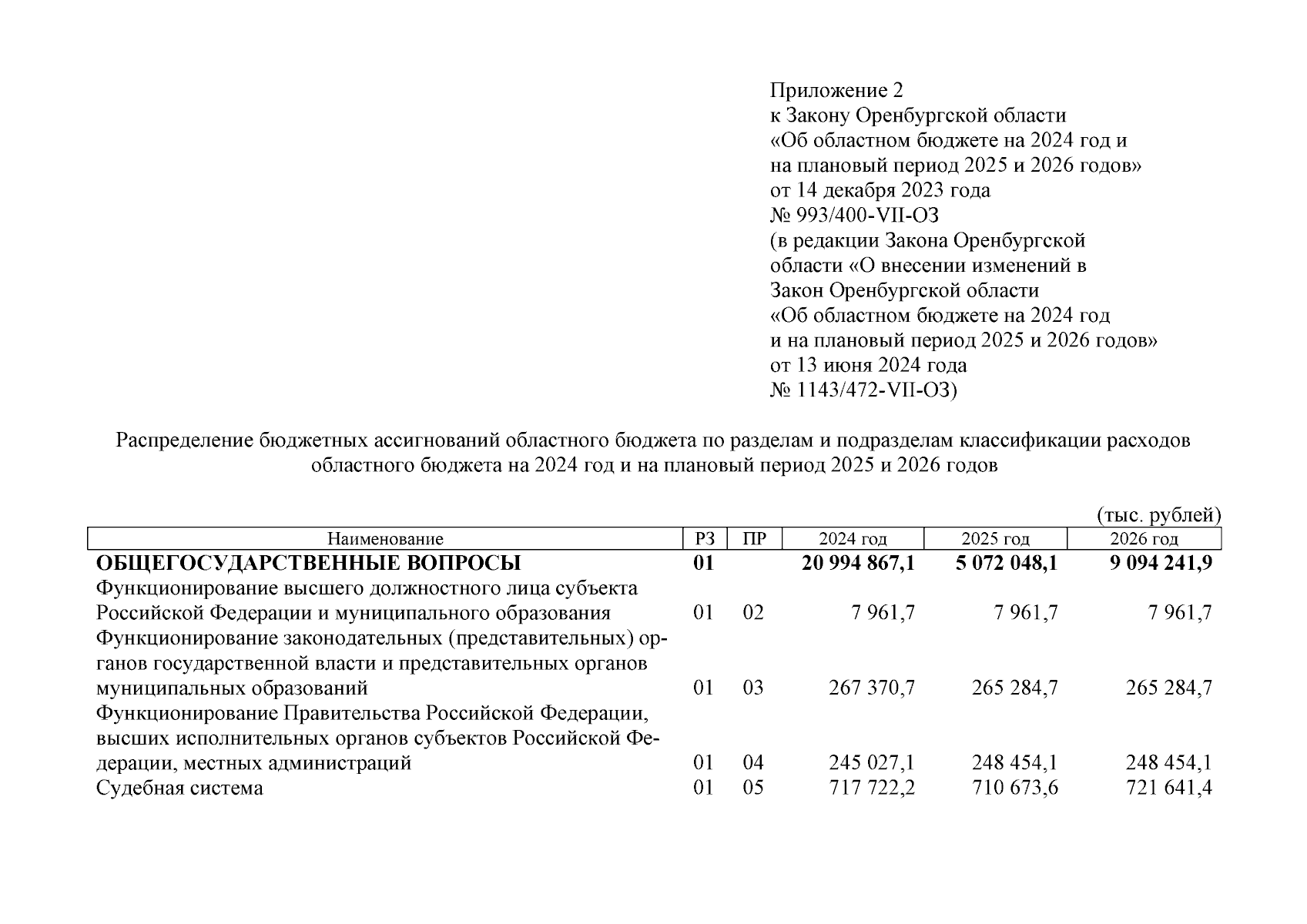 Приложение 2
к Закону Оренбургской области
«Об областном бюджете на 2024 год и
на плановый период 2025 и 2026 годов»
от 14 декабря 2023 года
№ 993/400-VII-ОЗ
(в редакции Закона Оренбургской
области «О внесении изменений в
Закон Оренбургской области
«Об областном бюджете на 2024 год
и на плановый период 2025 и 2026 годов»
от 13 июня 2024 года
№ 1143/472-VII-ОЗ)

Распределение бюджетных ассигнований областного бюджета по разделам и подразделам классификации расходов областного бюджета на 2024 год и на плановый период 2025 и 2026 годов

(тыс. рублей)

| Наименование | РЗ | ПР | 2024 год | 2025 год | 2026 год |
|---|---|---|---|---|---|
| ОБЩЕГОСУДАРСТВЕННЫЕ ВОПРОСЫ | 01 | | 20 994 867,1 | 5 072 048,1 | 9 094 241,9 |
| Функционирование высшего должностного лица субъекта Российской Федерации и муниципального образования | 01 | 02 | 7 961,7 | 7 961,7 | 7 961,7 |
| Функционирование законодательных (представительных) органов государственной власти и представительных органов муниципальных образований | 01 | 03 | 267 370,7 | 265 284,7 | 265 284,7 |
| Функционирование Правительства Российской Федерации, высших исполнительных органов субъектов Российской Федерации, местных администраций | 01 | 04 | 245 027,1 | 248 454,1 | 248 454,1 |
| Судебная система | 01 | 05 | 717 722,2 | 710 673,6 | 721 641,4 |